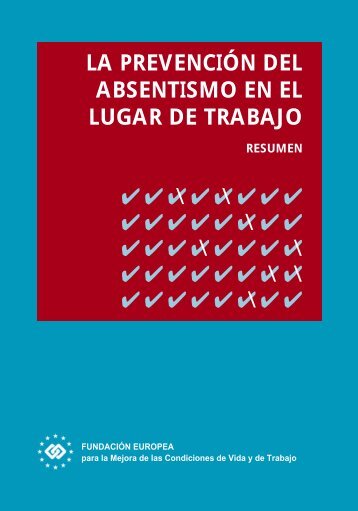 LA PREVENCIÓN DEL ABSENTISMO EN EL LUGAR DE TRABAJO

RESUMEN

FUNDACIÓN EUROPEA
para la Mejora de las Condiciones de Vida y de Trabajo